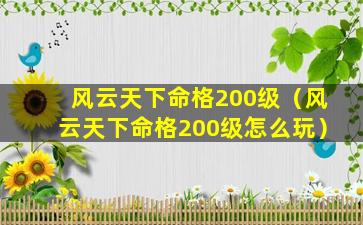 风云天下命格200级（风云天下命格200级怎么玩）